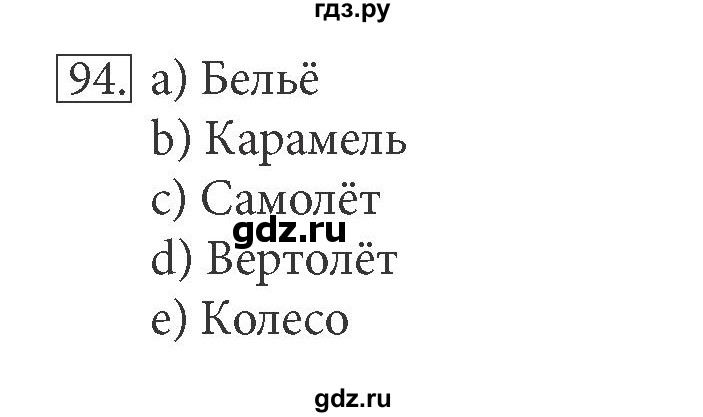 гдз.ру

94. a) Бельё
b) Карамель
c) Самолёт
gdz.ru
d) Вертолёт
e) Колесо

gdz.ru